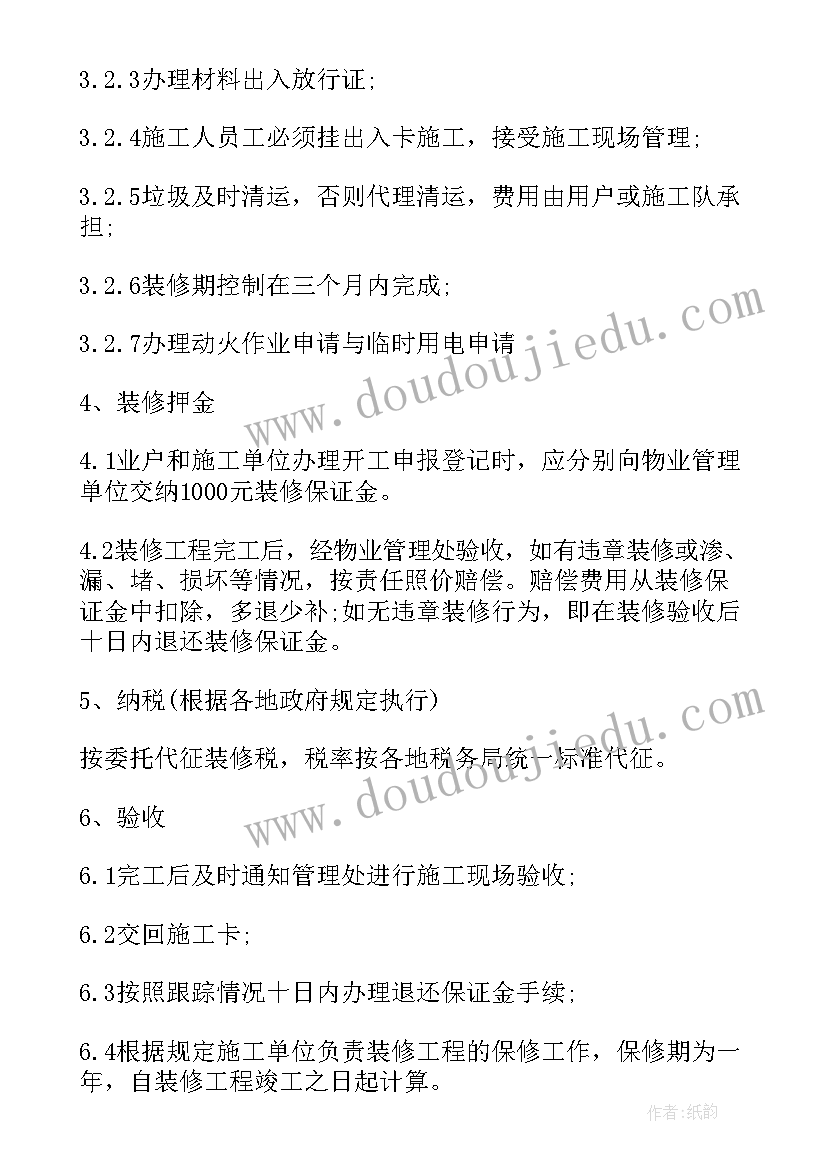 3.2.3办理材料出入放行证;

3.2.4施工人员工必须挂出入卡施工，接受施工现场管理;

3.2.5垃圾及时清运，否则代理清运，费用由用户或施工队承担;

3.2.6装修期控制在三个月内完成;

3.2.7办理动火作业申请与临时用电申请

4、装修押金

4.1业户和施工单位办理开工申报登记时，应分别向物业管理单位交纳1000元装修保证金。

4.2装修工程完工后，经物业管理处验收，如有违章装修或渗、漏、堵、损坏等情况，按责任照价赔偿。赔偿费用从装修保证金中扣除，多退少补;如无违章装修行为，即在装修验收后十日内退还装修保证金。

5、纳税(根据各地政府规定执行)

按委托代征装修税，税率按各地税务局统一标准代征。

6、验收

6.1完工后及时通知管理处进行施工现场验收;

6.2交回施工卡;

6.3按照跟踪情况十日内办理退还保证金手续;

6.4根据规定施工单位负责装修工程的保修工作，保修期为一年，自装修工程竣工之日起计算。

www.doudoujiedu.com

www.doudoujiedu.com

作者:纸韵